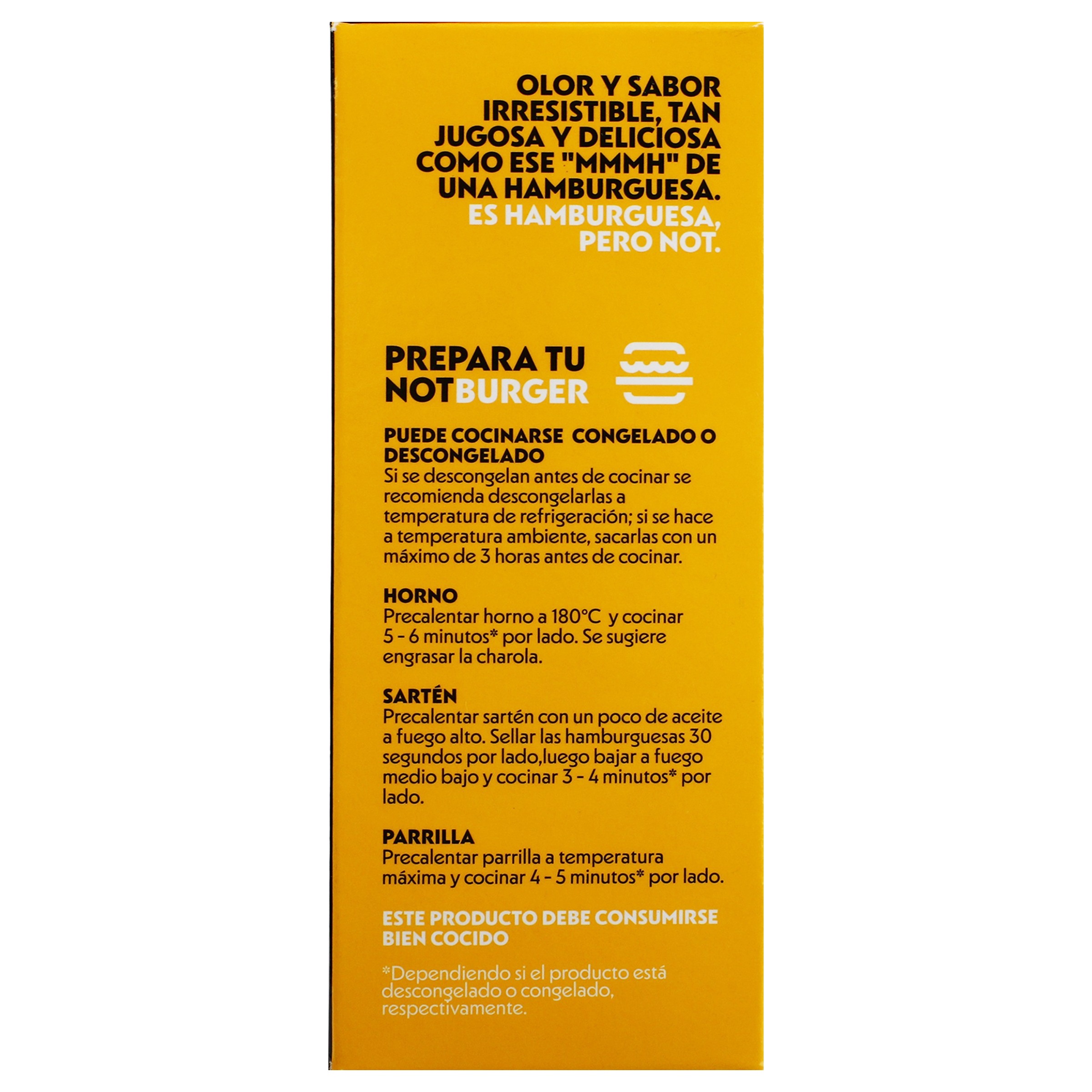 OLOR Y SABOR IRRESISTIBLE, TAN JUGOSA Y DELICIOSA COMO ESE "MMMH" DE UNA HAMBURGUESA. ES HAMBURGUESA, PERO NOT.

PREPARA TU NOTBURGER

PUEDE COCINARSE CONGELADO O DESCONGELADO
Si se descongelan antes de cocinar se recomienda descongelarlas a temperatura de refrigeración; si se hace a temperatura ambiente, sacarlas con un máximo de 3 horas antes de cocinar.

HORNO
Precalentar horno a 180°C y cocinar 5 - 6 minutos* por lado. Se sugiere engrasar la charola.

SARTÉN
Precalentar sartén con un poco de aceite a fuego alto. Sellar las hamburguesas 30 segundos por lado,luego bajar a fuego medio bajo y cocinar 3 - 4 minutos* por lado.

PARRILLA
Precalentar parrilla a temperatura máxima y cocinar 4 - 5 minutos* por lado.

ESTE PRODUCTO DEBE CONSUMIRSE BIEN COCIDO

*Dependiendo si el producto está descongelado o congelado, respectivamente.